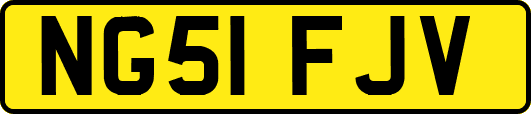 NG51 FJV